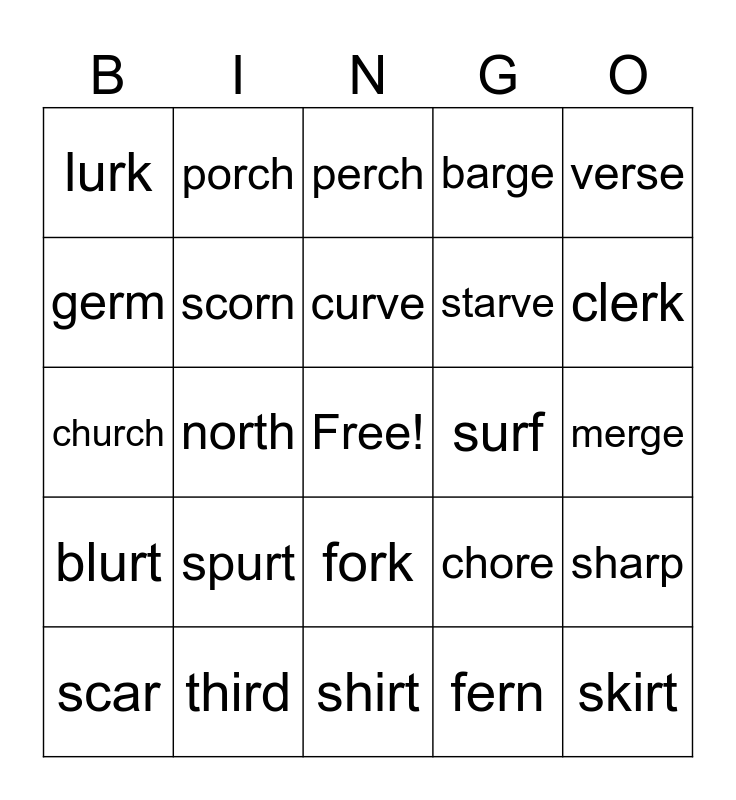 | B | I | N | G | O |
|---|---|---|---|---|
| lurk | porch | perch | barge | verse |
| germ | scorn | curve | starve | clerk |
| church | north | Free! | surf | merge |
| blurt | spurt | fork | chore | sharp |
| scar | third | shirt | fern | skirt |